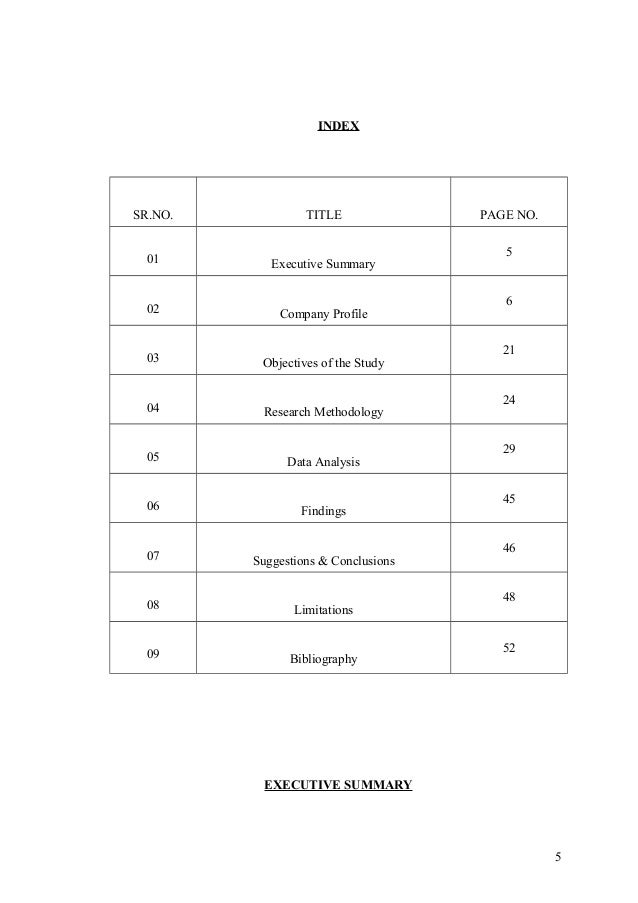 INDEX

| SR.NO. | TITLE | PAGE NO. |
|---|---|---|
| 01 | Executive Summary | 5 |
| 02 | Company Profile | 6 |
| 03 | Objectives of the Study | 21 |
| 04 | Research Methodology | 24 |
| 05 | Data Analysis | 29 |
| 06 | Findings | 45 |
| 07 | Suggestions & Conclusions | 46 |
| 08 | Limitations | 48 |
| 09 | Bibliography | 52 |

EXECUTIVE SUMMARY

5